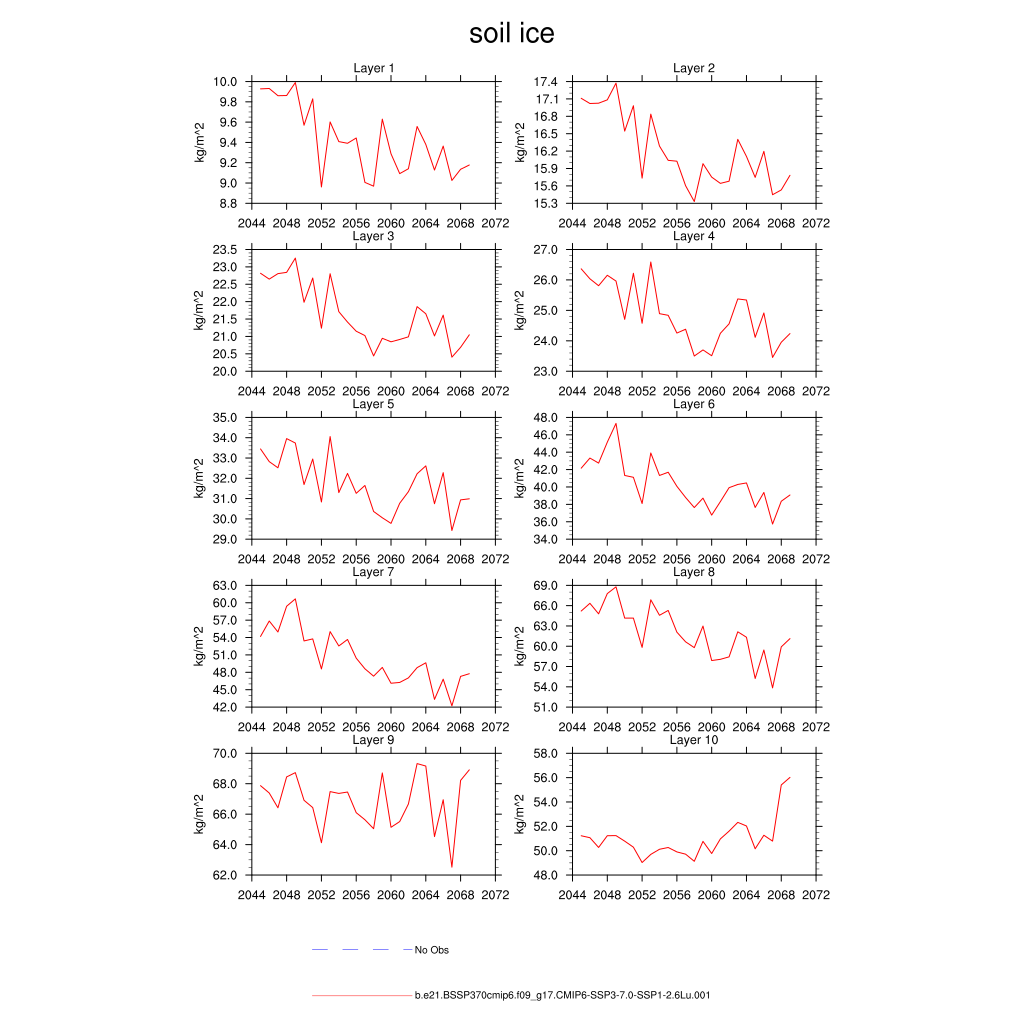 soil ice

Layer 1
kg/m^2
10.0
9.8
9.6
9.4
9.2
9.0
8.8
2044 2048 2052 2056 2060 2064 2068 2072

Layer 2
kg/m^2
17.4
17.1
16.8
16.5
16.2
15.9
15.6
15.3
2044 2048 2052 2056 2060 2064 2068 2072

Layer 3
kg/m^2
23.5
23.0
22.5
22.0
21.5
21.0
20.5
20.0
2044 2048 2052 2056 2060 2064 2068 2072

Layer 4
kg/m^2
27.0
26.0
25.0
24.0
23.0
2044 2048 2052 2056 2060 2064 2068 2072

Layer 5
kg/m^2
35.0
34.0
33.0
32.0
31.0
30.0
29.0
2044 2048 2052 2056 2060 2064 2068 2072

Layer 6
kg/m^2
48.0
46.0
44.0
42.0
40.0
38.0
36.0
34.0
2044 2048 2052 2056 2060 2064 2068 2072

Layer 7
kg/m^2
63.0
60.0
57.0
54.0
51.0
48.0
45.0
42.0
2044 2048 2052 2056 2060 2064 2068 2072

Layer 8
kg/m^2
69.0
66.0
63.0
60.0
57.0
54.0
51.0
2044 2048 2052 2056 2060 2064 2068 2072

Layer 9
kg/m^2
70.0
68.0
66.0
64.0
62.0
2044 2048 2052 2056 2060 2064 2068 2072

Layer 10
kg/m^2
58.0
56.0
54.0
52.0
50.0
48.0
2044 2048 2052 2056 2060 2064 2068 2072

No Obs

b.e21.BSSP370cmip6.f09_g17.CMIP6-SSP3-7.0-SSP1-2.6Lu.001